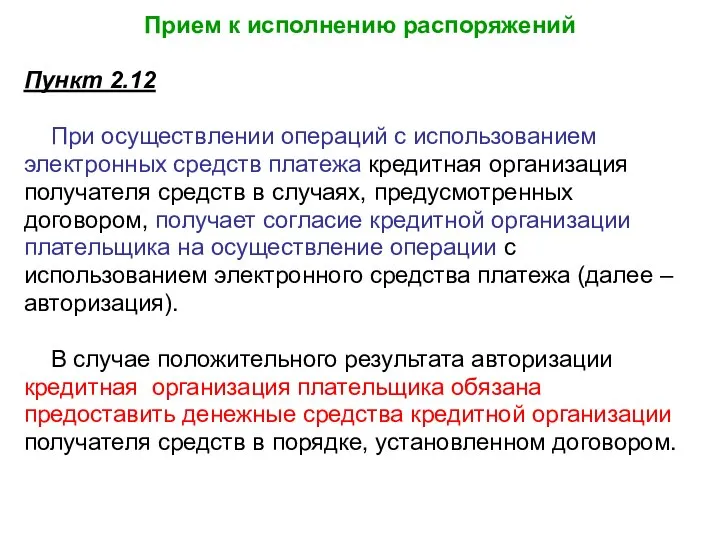 Прием к исполнению распоряжений

Пункт 2.12

При осуществлении операций с использованием электронных средств платежа кредитная организация получателя средств в случаях, предусмотренных договором, получает согласие кредитной организации плательщика на осуществление операции с использованием электронного средства платежа (далее – авторизация).

В случае положительного результата авторизации кредитная организация плательщика обязана предоставить денежные средства кредитной организации получателя средств в порядке, установленном договором.